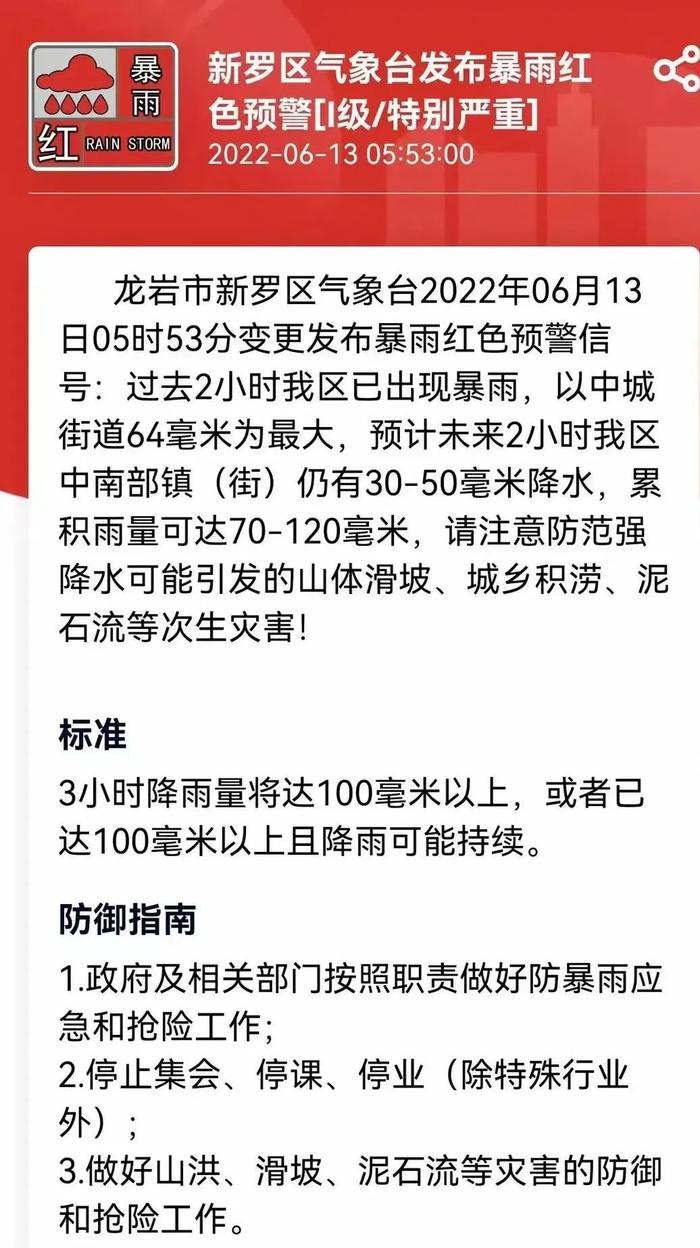 暴雨
红 RAIN STORM

新罗区气象台发布暴雨红色预警[I级/特别严重]
2022-06-13 05:53:00

龙岩市新罗区气象台2022年06月13日05时53分变更发布暴雨红色预警信号：过去2小时我区已出现暴雨，以中城街道64毫米为最大，预计未来2小时我区中南部镇（街）仍有30-50毫米降水，累积雨量可达70-120毫米，请注意防范强降水可能引发的山体滑坡、城乡积涝、泥石流等次生灾害！

标准
3小时降雨量将达100毫米以上，或者已达100毫米以上且降雨可能持续。

防御指南
1.政府及相关部门按照职责做好防暴雨应急和抢险工作；
2.停止集会、停课、停业（除特殊行业外）；
3.做好山洪、滑坡、泥石流等灾害的防御和抢险工作。